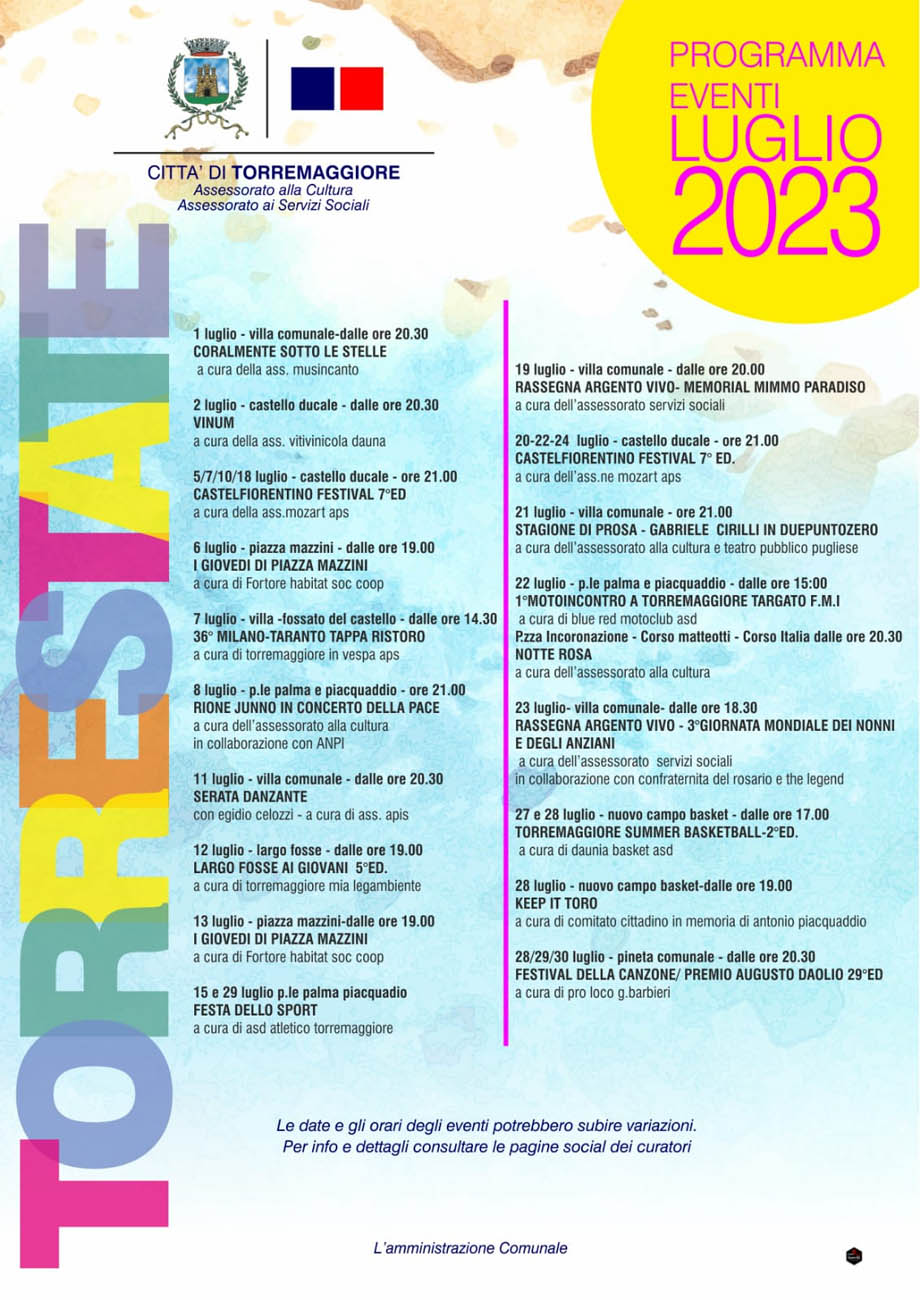 CITTA' DI TORREMAGGIORE
Assessorato alla Cultura
Assessorato ai Servizi Sociali

PROGRAMMA
EVENTI
LUGLIO
2023

TORRESTATE

1 luglio - villa comunale-dalle ore 20.30
CORALMENTE SOTTO LE STELLE
a cura della ass. musincanto

2 luglio - castello ducale - dalle ore 20.30
VINUM
a cura della ass. vitivinicola dauna

5/7/10/18 luglio - castello ducale - ore 21.00
CASTELFIORENTINO FESTIVAL 7°ED
a cura della ass.mozart aps

6 luglio - piazza mazzini - dalle ore 19.00
I GIOVEDI DI PIAZZA MAZZINI
a cura di Fortore habitat soc coop

7 luglio - villa -fossato del castello - dalle ore 14.30
36° MILANO-TARANTO TAPPA RISTORO
a cura di torremaggiore in vespa aps

8 luglio - p.le palma e piacquaddio - ore 21.00
RIONE JUNNO IN CONCERTO DELLA PACE
a cura dell'assessorato alla cultura
in collaborazione con ANPI

11 luglio - villa comunale - dalle ore 20.30
SERATA DANZANTE
con egidio celozzi - a cura di ass. apis

12 luglio - largo fosse - dalle ore 19.00
LARGO FOSSE AI GIOVANI 5°ED.
a cura di torremaggiore mia legambiente

13 luglio - piazza mazzini-dalle ore 19.00
I GIOVEDI DI PIAZZA MAZZINI
a cura di Fortore habitat soc coop

15 e 29 luglio p.le palma piacquadio
FESTA DELLO SPORT
a cura di asd atletico torremaggiore

19 luglio - villa comunale - dalle ore 20.00
RASSEGNA ARGENTO VIVO- MEMORIAL MIMMO PARADISO
a cura dell'assessorato servizi sociali

20-22-24 luglio - castello ducale - ore 21.00
CASTELFIORENTINO FESTIVAL 7° ED.
a cura dell'ass.ne mozart aps

21 luglio - villa comunale - ore 21.00
STAGIONE DI PROSA - GABRIELE CIRILLI IN DUEPUNTOZERO
a cura dell'assessorato alla cultura e teatro pubblico pugliese

22 luglio - p.le palma e piacquaddio - dalle ore 15:00
1°MOTOINCONTRO A TORREMAGGIORE TARGATO F.M.I
a cura di blue red motoclub asd
P.zza Incoronazione - Corso matteotti - Corso Italia dalle ore 20.30
NOTTE ROSA
a cura dell'assessorato alla cultura

23 luglio- villa comunale- dalle ore 18.30
RASSEGNA ARGENTO VIVO - 3°GIORNATA MONDIALE DEI NONNI E DEGLI ANZIANI
a cura dell'assessorato servizi sociali
in collaborazione con confraternita del rosario e the legend

27 e 28 luglio - nuovo campo basket - dalle ore 17.00
TORREMAGGIORE SUMMER BASKETBALL-2°ED.
a cura di daunia basket asd

28 luglio - nuovo campo basket-dalle ore 19.00
KEEP IT TORO
a cura di comitato cittadino in memoria di antonio piacquaddio

28/29/30 luglio - pineta comunale - dalle ore 20.30
FESTIVAL DELLA CANZONE/ PREMIO AUGUSTO DAOLIO 29°ED
a cura di pro loco g.barbieri

Le date e gli orari degli eventi potrebbero subire variazioni.
Per info e dettagli consultare le pagine social dei curatori

L'amministrazione Comunale